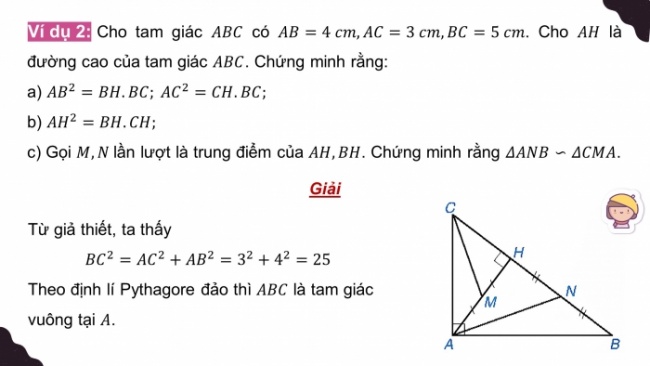 Ví dụ 2: Cho tam giác $ABC$ có $AB = 4\ cm, AC = 3\ cm, BC = 5\ cm$. Cho $AH$ là đường cao của tam giác $ABC$. Chứng minh rằng:

a) $AB^2 = BH.BC$; $AC^2 = CH.BC$;

b) $AH^2 = BH.CH$;

c) Gọi $M, N$ lần lượt là trung điểm của $AH, BH$. Chứng minh rằng $\Delta ANB \backsim \Delta CMA$.

Giải

Từ giả thiết, ta thấy

$BC^2 = AC^2 + AB^2 = 3^2 + 4^2 = 25$

Theo định lí Pythagore đảo thì $ABC$ là tam giác vuông tại $A$.

C
H
N
M
A
B